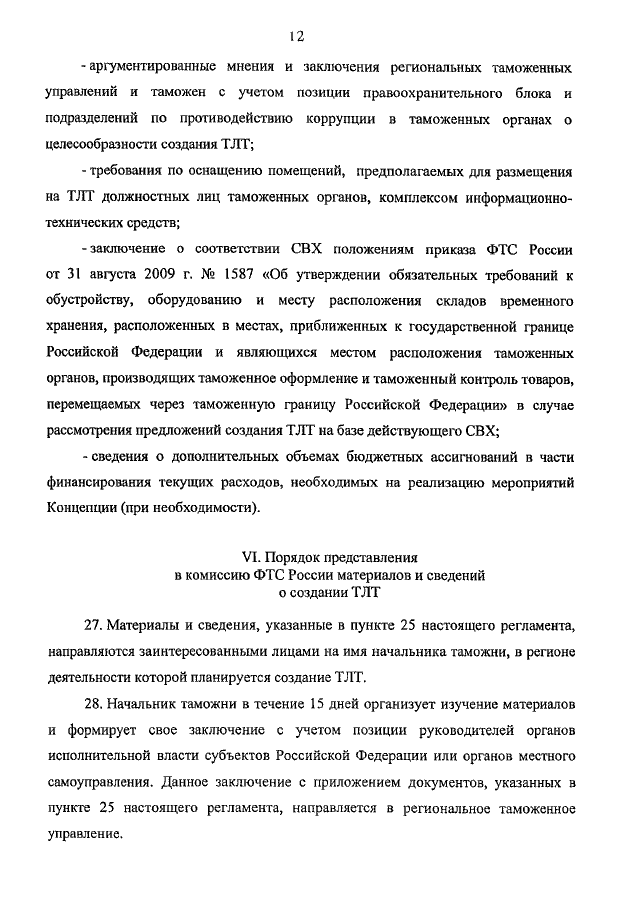 12

- аргументированные мнения и заключения региональных таможенных управлений и таможен с учетом позиции правоохранительного блока и подразделений по противодействию коррупции в таможенных органах о целесообразности создания ТЛТ;

- требования по оснащению помещений, предполагаемых для размещения на ТЛТ должностных лиц таможенных органов, комплексом информационно-технических средств;

- заключение о соответствии СВХ положениям приказа ФТС России от 31 августа 2009 г. № 1587 «Об утверждении обязательных требований к обустройству, оборудованию и месту расположения складов временного хранения, расположенных в местах, приближенных к государственной границе Российской Федерации и являющихся местом расположения таможенных органов, производящих таможенное оформление и таможенный контроль товаров, перемещаемых через таможенную границу Российской Федерации» в случае рассмотрения предложений создания ТЛТ на базе действующего СВХ;

- сведения о дополнительных объемах бюджетных ассигнований в части финансирования текущих расходов, необходимых на реализацию мероприятий Концепции (при необходимости).

VI. Порядок представления
в комиссию ФТС России материалов и сведений
о создании ТЛТ

27. Материалы и сведения, указанные в пункте 25 настоящего регламента, направляются заинтересованными лицами на имя начальника таможни, в регионе деятельности которой планируется создание ТЛТ.

28. Начальник таможни в течение 15 дней организует изучение материалов и формирует свое заключение с учетом позиции руководителей органов исполнительной власти субъектов Российской Федерации или органов местного самоуправления. Данное заключение с приложением документов, указанных в пункте 25 настоящего регламента, направляется в региональное таможенное управление.